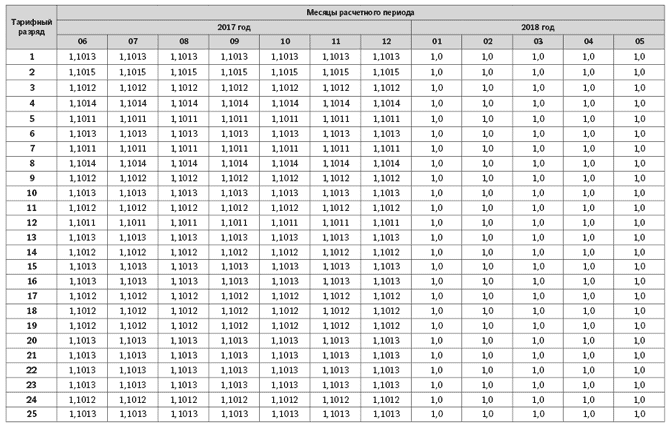 | Тарифный разряд | Месяцы расчетного периода | | | | | | | | | | | |
|---|---|---|---|---|---|---|---|---|---|---|---|---|
| | 2017 год | | | | | | | 2018 год | | | | |
| | 06 | 07 | 08 | 09 | 10 | 11 | 12 | 01 | 02 | 03 | 04 | 05 |
| 1 | 1,1013 | 1,1013 | 1,1013 | 1,1013 | 1,1013 | 1,1013 | 1,1013 | 1,0 | 1,0 | 1,0 | 1,0 | 1,0 |
| 2 | 1,1015 | 1,1015 | 1,1015 | 1,1015 | 1,1015 | 1,1015 | 1,1015 | 1,0 | 1,0 | 1,0 | 1,0 | 1,0 |
| 3 | 1,1012 | 1,1012 | 1,1012 | 1,1012 | 1,1012 | 1,1012 | 1,1012 | 1,0 | 1,0 | 1,0 | 1,0 | 1,0 |
| 4 | 1,1014 | 1,1014 | 1,1014 | 1,1014 | 1,1014 | 1,1014 | 1,1014 | 1,0 | 1,0 | 1,0 | 1,0 | 1,0 |
| 5 | 1,1011 | 1,1011 | 1,1011 | 1,1011 | 1,1011 | 1,1011 | 1,1011 | 1,0 | 1,0 | 1,0 | 1,0 | 1,0 |
| 6 | 1,1013 | 1,1013 | 1,1013 | 1,1013 | 1,1013 | 1,1013 | 1,1013 | 1,0 | 1,0 | 1,0 | 1,0 | 1,0 |
| 7 | 1,1011 | 1,1011 | 1,1011 | 1,1011 | 1,1011 | 1,1011 | 1,1011 | 1,0 | 1,0 | 1,0 | 1,0 | 1,0 |
| 8 | 1,1014 | 1,1014 | 1,1014 | 1,1014 | 1,1014 | 1,1014 | 1,1014 | 1,0 | 1,0 | 1,0 | 1,0 | 1,0 |
| 9 | 1,1012 | 1,1012 | 1,1012 | 1,1012 | 1,1012 | 1,1012 | 1,1012 | 1,0 | 1,0 | 1,0 | 1,0 | 1,0 |
| 10 | 1,1013 | 1,1013 | 1,1013 | 1,1013 | 1,1013 | 1,1013 | 1,1013 | 1,0 | 1,0 | 1,0 | 1,0 | 1,0 |
| 11 | 1,1012 | 1,1012 | 1,1012 | 1,1012 | 1,1012 | 1,1012 | 1,1012 | 1,0 | 1,0 | 1,0 | 1,0 | 1,0 |
| 12 | 1,1011 | 1,1011 | 1,1011 | 1,1011 | 1,1011 | 1,1011 | 1,1011 | 1,0 | 1,0 | 1,0 | 1,0 | 1,0 |
| 13 | 1,1013 | 1,1013 | 1,1013 | 1,1013 | 1,1013 | 1,1013 | 1,1013 | 1,0 | 1,0 | 1,0 | 1,0 | 1,0 |
| 14 | 1,1012 | 1,1012 | 1,1012 | 1,1012 | 1,1012 | 1,1012 | 1,1012 | 1,0 | 1,0 | 1,0 | 1,0 | 1,0 |
| 15 | 1,1013 | 1,1013 | 1,1013 | 1,1013 | 1,1013 | 1,1013 | 1,1013 | 1,0 | 1,0 | 1,0 | 1,0 | 1,0 |
| 16 | 1,1013 | 1,1013 | 1,1013 | 1,1013 | 1,1013 | 1,1013 | 1,1013 | 1,0 | 1,0 | 1,0 | 1,0 | 1,0 |
| 17 | 1,1012 | 1,1012 | 1,1012 | 1,1012 | 1,1012 | 1,1012 | 1,1012 | 1,0 | 1,0 | 1,0 | 1,0 | 1,0 |
| 18 | 1,1012 | 1,1012 | 1,1012 | 1,1012 | 1,1012 | 1,1012 | 1,1012 | 1,0 | 1,0 | 1,0 | 1,0 | 1,0 |
| 19 | 1,1012 | 1,1012 | 1,1012 | 1,1012 | 1,1012 | 1,1012 | 1,1012 | 1,0 | 1,0 | 1,0 | 1,0 | 1,0 |
| 20 | 1,1013 | 1,1013 | 1,1013 | 1,1013 | 1,1013 | 1,1013 | 1,1013 | 1,0 | 1,0 | 1,0 | 1,0 | 1,0 |
| 21 | 1,1013 | 1,1013 | 1,1013 | 1,1013 | 1,1013 | 1,1013 | 1,1013 | 1,0 | 1,0 | 1,0 | 1,0 | 1,0 |
| 22 | 1,1013 | 1,1013 | 1,1013 | 1,1013 | 1,1013 | 1,1013 | 1,1013 | 1,0 | 1,0 | 1,0 | 1,0 | 1,0 |
| 23 | 1,1013 | 1,1013 | 1,1013 | 1,1013 | 1,1013 | 1,1013 | 1,1013 | 1,0 | 1,0 | 1,0 | 1,0 | 1,0 |
| 24 | 1,1012 | 1,1012 | 1,1012 | 1,1012 | 1,1012 | 1,1012 | 1,1012 | 1,0 | 1,0 | 1,0 | 1,0 | 1,0 |
| 25 | 1,1013 | 1,1013 | 1,1013 | 1,1013 | 1,1013 | 1,1013 | 1,1013 | 1,0 | 1,0 | 1,0 | 1,0 | 1,0 |